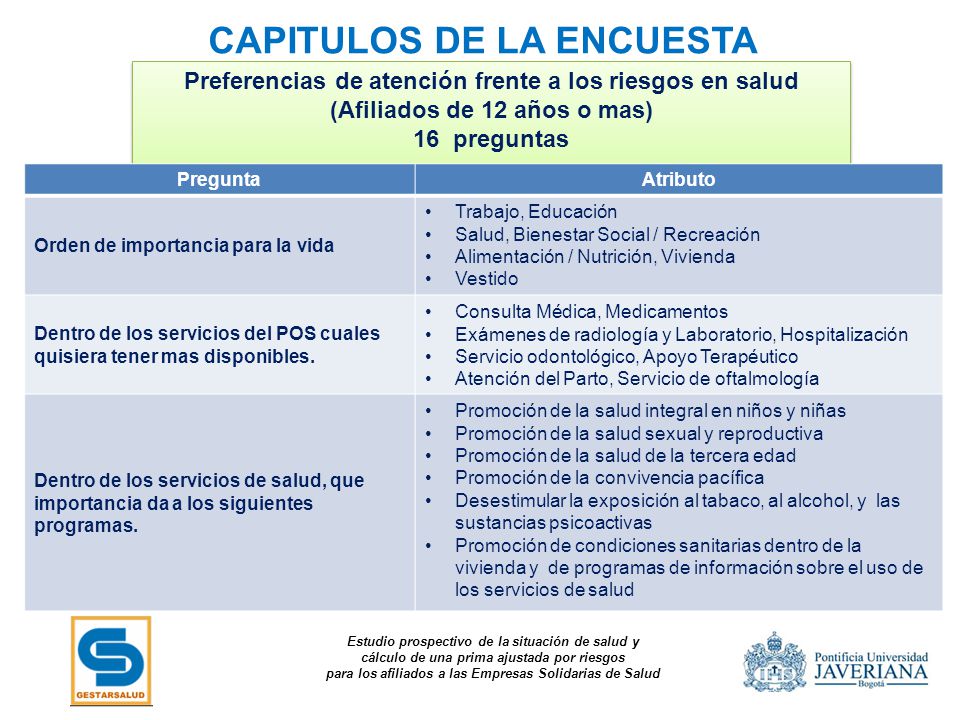 CAPITULOS DE LA ENCUESTA

Preferencias de atención frente a los riesgos en salud
(Afiliados de 12 años o mas)
16 preguntas

| Pregunta | Atributo |
|---|---|
| Orden de importancia para la vida | • Trabajo, Educación • Salud, Bienestar Social / Recreación • Alimentación / Nutrición, Vivienda • Vestido |
| Dentro de los servicios del POS cuales quisiera tener mas disponibles. | • Consulta Médica, Medicamentos • Exámenes de radiología y Laboratorio, Hospitalización • Servicio odontológico, Apoyo Terapéutico • Atención del Parto, Servicio de oftalmología |
| Dentro de los servicios de salud, que importancia da a los siguientes programas. | • Promoción de la salud integral en niños y niñas • Promoción de la salud sexual y reproductiva • Promoción de la salud de la tercera edad • Promoción de la convivencia pacífica • Desestimular la exposición al tabaco, al alcohol, y las sustancias psicoactivas • Promoción de condiciones sanitarias dentro de la vivienda y de programas de información sobre el uso de los servicios de salud |

GESTARSALUD

Estudio prospectivo de la situación de salud y cálculo de una prima ajustada por riesgos para los afiliados a las Empresas Solidarias de Salud

Pontificia Universidad JAVERIANA Bogotá